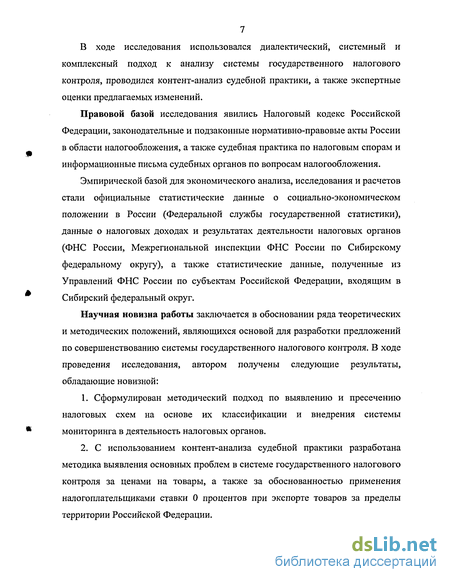 7

В ходе исследования использовался диалектический, системный и комплексный подход к анализу системы государственного налогового контроля, проводился контент-анализ судебной практики, а также экспертные оценки предлагаемых изменений.

Правовой базой исследования явились Налоговый кодекс Российской Федерации, законодательные и подзаконные нормативно-правовые акты России в области налогообложения, а также судебная практика по налоговым спорам и информационные письма судебных органов по вопросам налогообложения.

Эмпирической базой для экономического анализа, исследования и расчетов стали официальные статистические данные о социально-экономическом положении в России (Федеральной службы государственной статистики), данные о налоговых доходах и результатах деятельности налоговых органов (ФНС России, Межрегиональной инспекции ФНС России по Сибирскому федеральному округу), а также статистические данные, полученные из Управлений ФНС России по субъектам Российской Федерации, входящим в Сибирский федеральный округ.

Научная новизна работы заключается в обосновании ряда теоретических и методических положений, являющихся основой для разработки предложений по совершенствованию системы государственного налогового контроля. В ходе проведения исследования, автором получены следующие результаты, обладающие новизной:

1. Сформулирован методический подход по выявлению и пресечению налоговых схем на основе их классификации и внедрения системы мониторинга в деятельность налоговых органов.

2. С использованием контент-анализа судебной практики разработана методика выявления основных проблем в системе государственного налогового контроля за ценами на товары, а также за обоснованностью применения налогоплательщиками ставки 0 процентов при экспорте товаров за пределы территории Российской Федерации.

dsLib.net
библиотека диссертаций